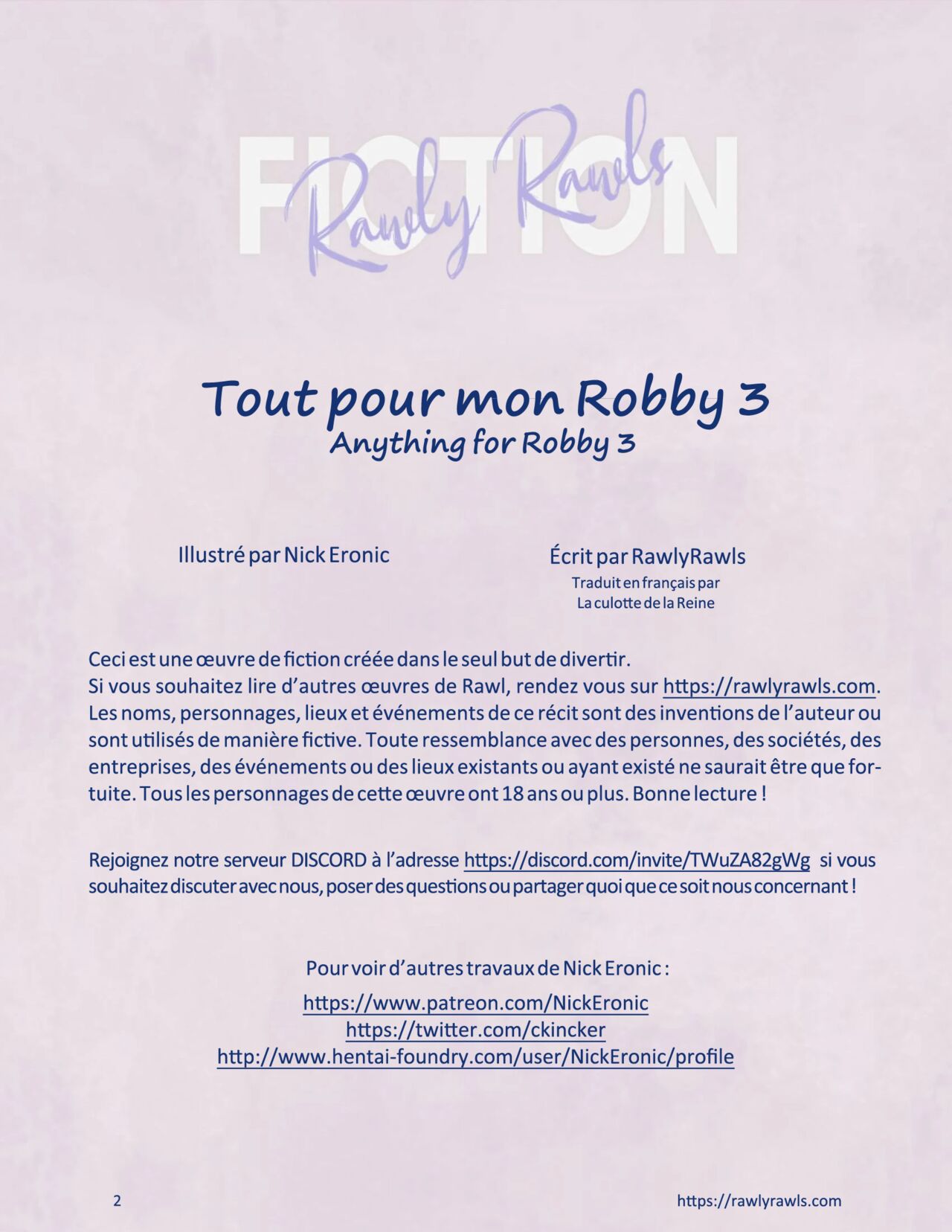 FICTION
Rawly Rawls

Tout pour mon Robby 3
Anything for Robby 3

Illustré par Nick Eronic

Écrit par RawlyRawls
Traduit en français par
La culotte de la Reine

Ceci est une œuvre de fiction créée dans le seul but de divertir.
Si vous souhaitez lire d'autres œuvres de Rawl, rendez vous sur https://rawlyrawls.com. Les noms, personnages, lieux et événements de ce récit sont des inventions de l'auteur ou sont utilisés de manière fictive. Toute ressemblance avec des personnes, des sociétés, des entreprises, des événements ou des lieux existants ou ayant existé ne saurait être que fortuite. Tous les personnages de cette œuvre ont 18 ans ou plus. Bonne lecture !

Rejoignez notre serveur DISCORD à l'adresse https://discord.com/invite/TWuZA82gWg si vous souhaitez discuter avec nous, poser des questions ou partager quoi que ce soit nous concernant !

Pour voir d'autres travaux de Nick Eronic :
https://www.patreon.com/NickEronic
https://twitter.com/ckincker
http://www.hentai-foundry.com/user/NickEronic/profile

2
https://rawlyrawls.com